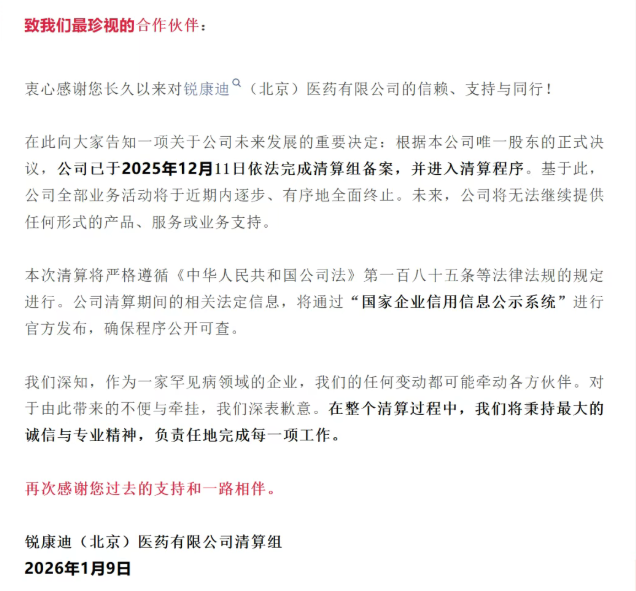 致我们最珍视的合作伙伴：

衷心感谢您长久以来对锐康迪（北京）医药有限公司的信赖、支持与同行！

在此向大家告知一项关于公司未来发展的重要决定：根据本公司唯一股东的正式决议，公司已于2025年12月11日依法完成清算组备案，并进入清算程序。基于此，公司全部业务活动将于近期内逐步、有序地全面终止。未来，公司将无法继续提供任何形式的产品、服务或业务支持。

本次清算将严格遵循《中华人民共和国公司法》第一百八十五条等法律法规的规定进行。公司清算期间的相关法定信息，将通过“国家企业信用信息公示系统”进行官方发布，确保程序公开可查。

我们深知，作为一家罕见病领域的企业，我们的任何变动都可能牵动各方伙伴。对于由此带来的不便与牵挂，我们深表歉意。在整个清算过程中，我们将秉持最大的诚信与专业精神，负责任地完成每一项工作。

再次感谢您过去的支持和一路相伴。

锐康迪（北京）医药有限公司清算组
2026年1月9日